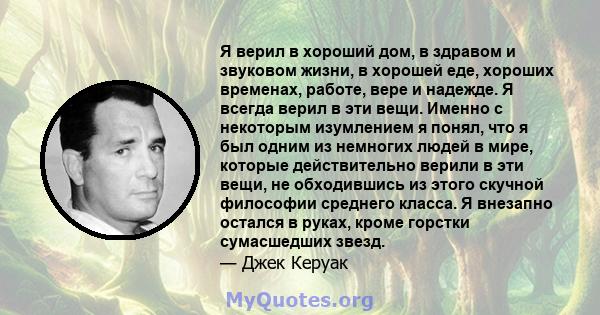 Я верил в хороший дом, в здравом и звуковом жизни, в хорошей еде, хороших временах, работе, вере и надежде. Я всегда верил в эти вещи. Именно с некоторым изумлением я понял, что я был одним из немногих людей в мире, которые действительно верили в эти вещи, не обходившись из этого скучной философии среднего класса. Я внезапно остался в руках, кроме горстки сумасшедших звезд.
— Джек Керуак

MyQuotes.org